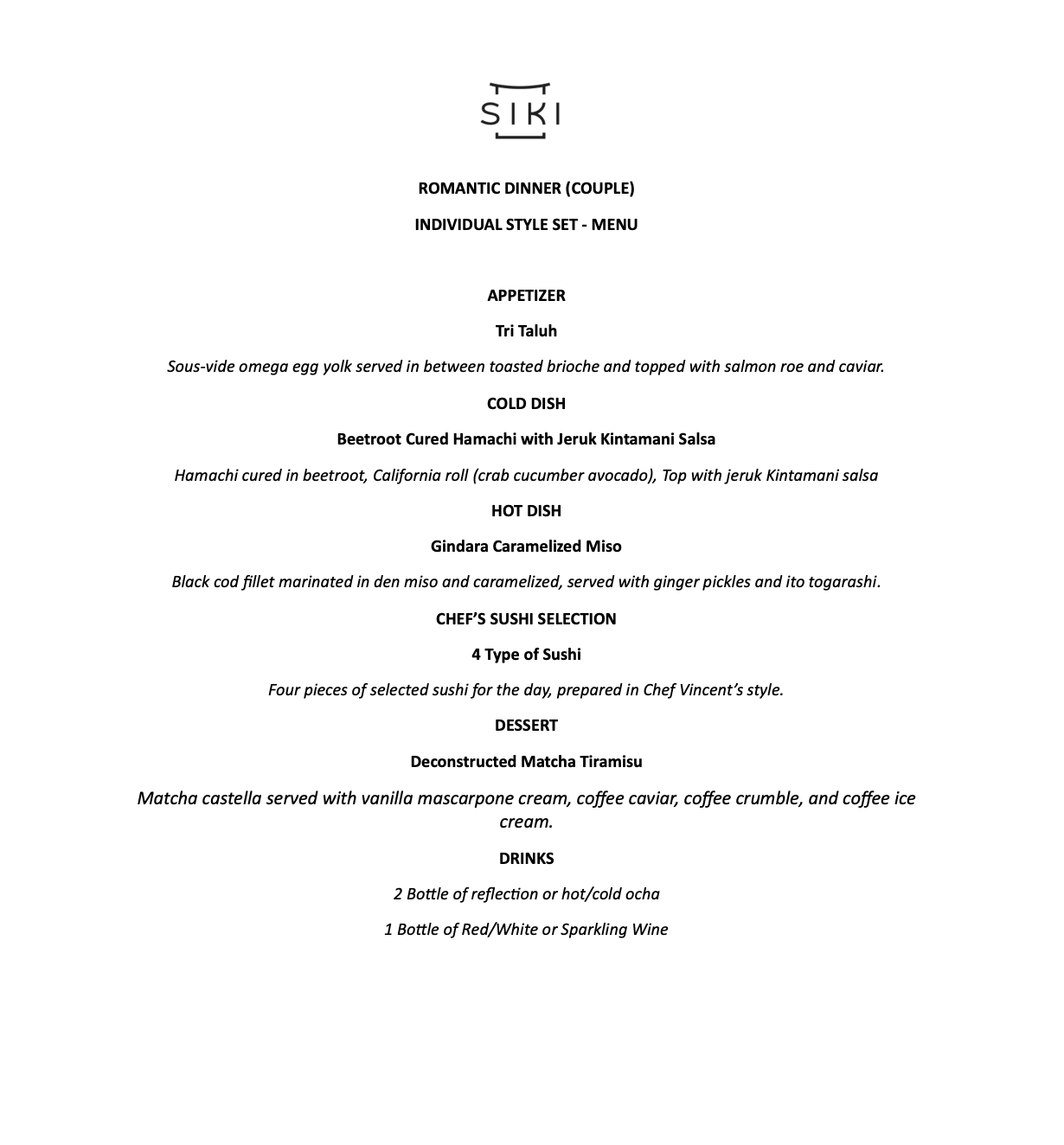 SIKI

ROMANTIC DINNER (COUPLE)

INDIVIDUAL STYLE SET - MENU

APPETIZER

Tri Taluh

Sous-vide omega egg yolk served in between toasted brioche and topped with salmon roe and caviar.

COLD DISH

Beetroot Cured Hamachi with Jeruk Kintamani Salsa

Hamachi cured in beetroot, California roll (crab cucumber avocado), Top with jeruk Kintamani salsa

HOT DISH

Gindara Caramelized Miso

Black cod fillet marinated in den miso and caramelized, served with ginger pickles and ito togarashi.

CHEF'S SUSHI SELECTION

4 Type of Sushi

Four pieces of selected sushi for the day, prepared in Chef Vincent's style.

DESSERT

Deconstructed Matcha Tiramisu

Matcha castella served with vanilla mascarpone cream, coffee caviar, coffee crumble, and coffee ice cream.

DRINKS

2 Bottle of reflection or hot/cold ocha

1 Bottle of Red/White or Sparkling Wine